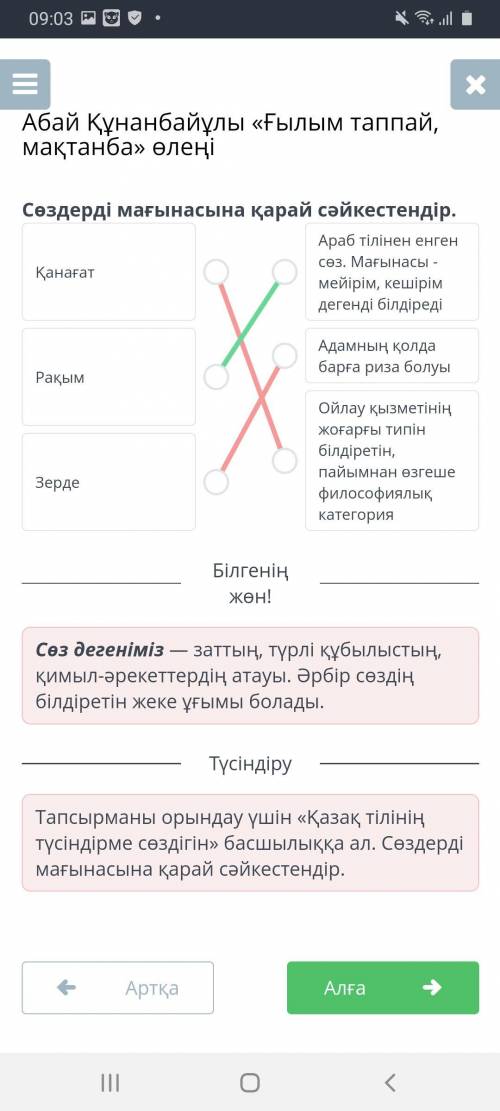 09:03

Абай Құнанбайұлы «Ғылым таппай, мақтанба» өлеңі

Сөздерді мағынасына қарай сәйкестендір.

Қанағат

Рақым

Зерде

Араб тілінен енген сөз. Мағынасы - мейірім, кешірім дегенді білдіреді

Адамның қолда барға риза болуы

Ойлау қызметінің жоғарғы типін білдіретін, пайымнан өзгеше философиялық категория

Білгенің жөн!

Сөз дегеніміз — заттың, түрлі құбылыстың, қимыл-әрекеттердің атауы. Әрбір сөздің білдіретін жеке ұғымы болады.

Түсіндіру

Тапсырманы орындау үшін «Қазақ тілінің түсіндірме сөздігін» басшылыққа ал. Сөздерді мағынасына қарай сәйкестендір.

Артқа

Алға